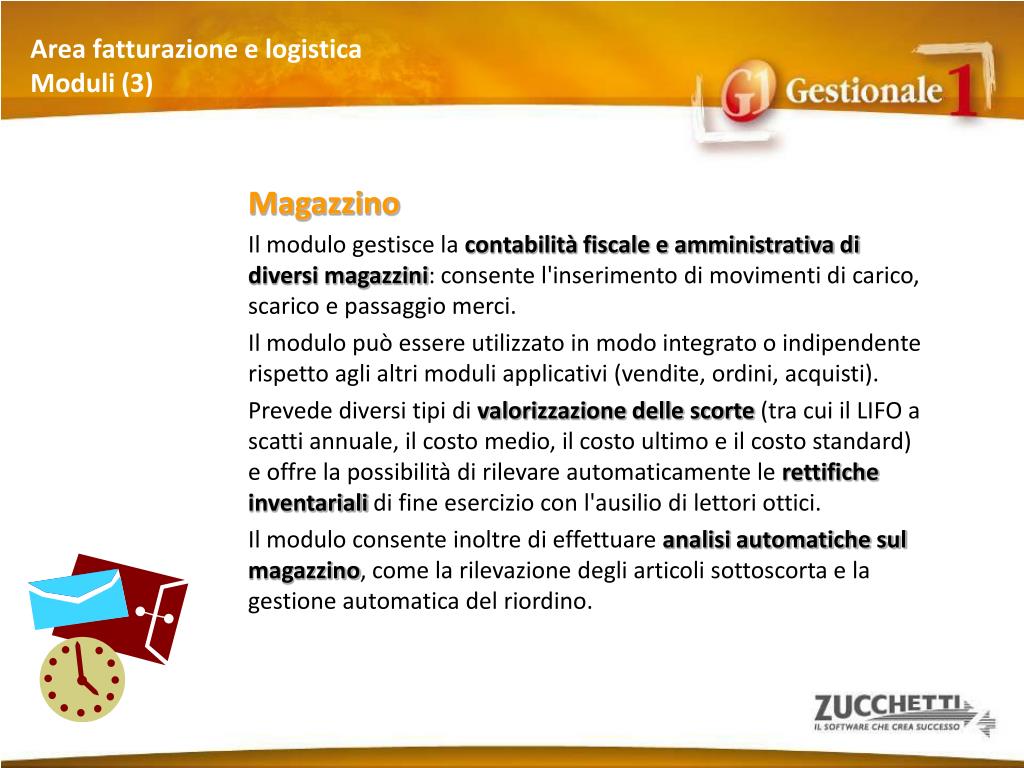 Area fatturazione e logistica
Moduli (3)

G1 Gestionale 1

Magazzino

Il modulo gestisce la contabilità fiscale e amministrativa di diversi magazzini: consente l'inserimento di movimenti di carico, scarico e passaggio merci.

Il modulo può essere utilizzato in modo integrato o indipendente rispetto agli altri moduli applicativi (vendite, ordini, acquisti).

Prevede diversi tipi di valorizzazione delle scorte (tra cui il LIFO a scatti annuale, il costo medio, il costo ultimo e il costo standard) e offre la possibilità di rilevare automaticamente le rettifiche inventariali di fine esercizio con l'ausilio di lettori ottici.

Il modulo consente inoltre di effettuare analisi automatiche sul magazzino, come la rilevazione degli articoli sottoscorta e la gestione automatica del riordino.

ZUCCHETTI
IL SOFTWARE CHE CREA SUCCESSO